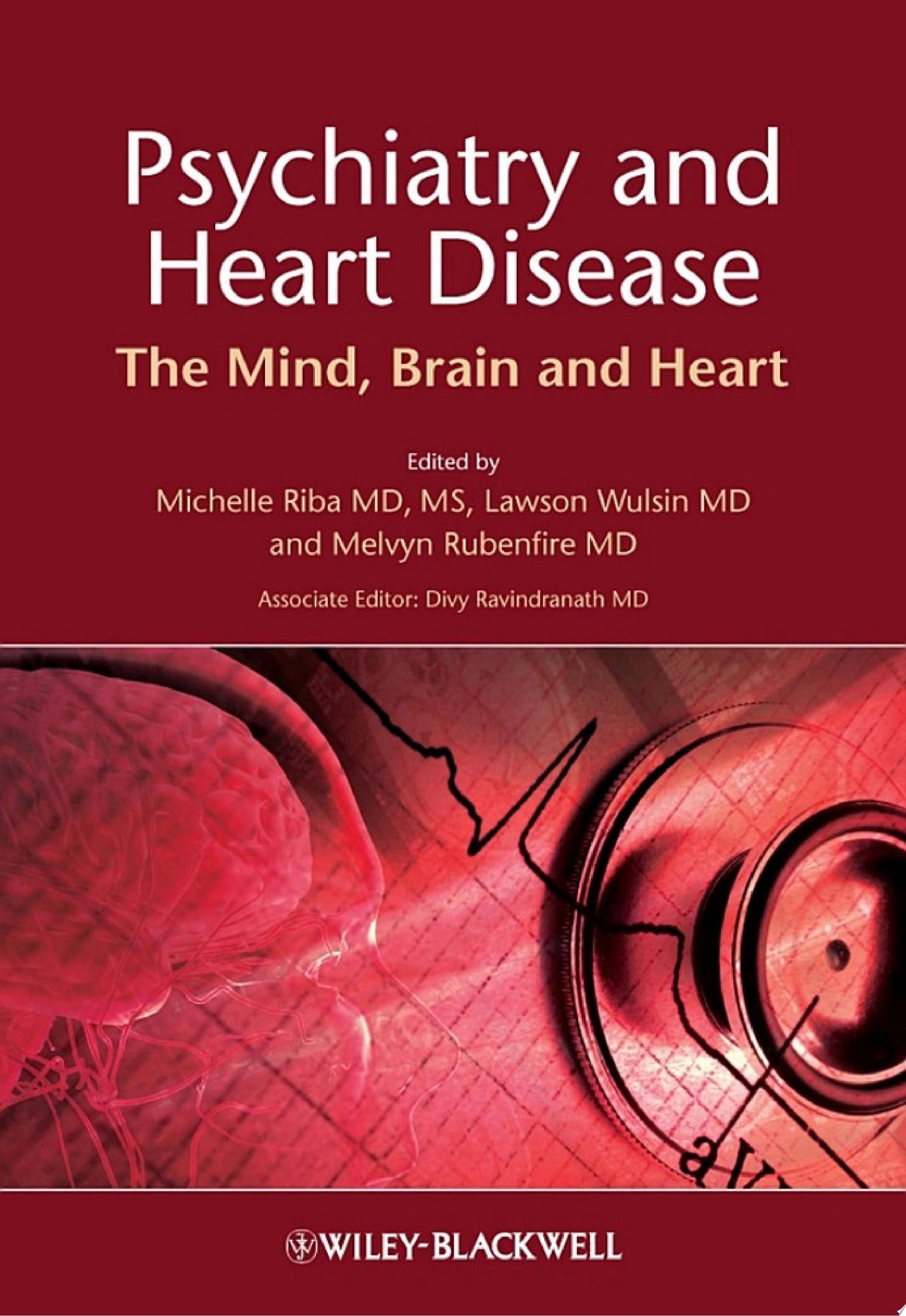 Psychiatry and Heart Disease

The Mind, Brain and Heart

Edited by
Michelle Riba MD, MS, Lawson Wulsin MD
and Melvyn Rubenfire MD

Associate Editor: Divy Ravindranath MD

WILEY-BLACKWELL